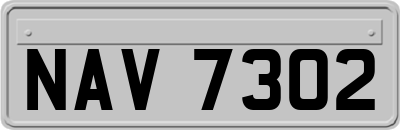 NAV 7302